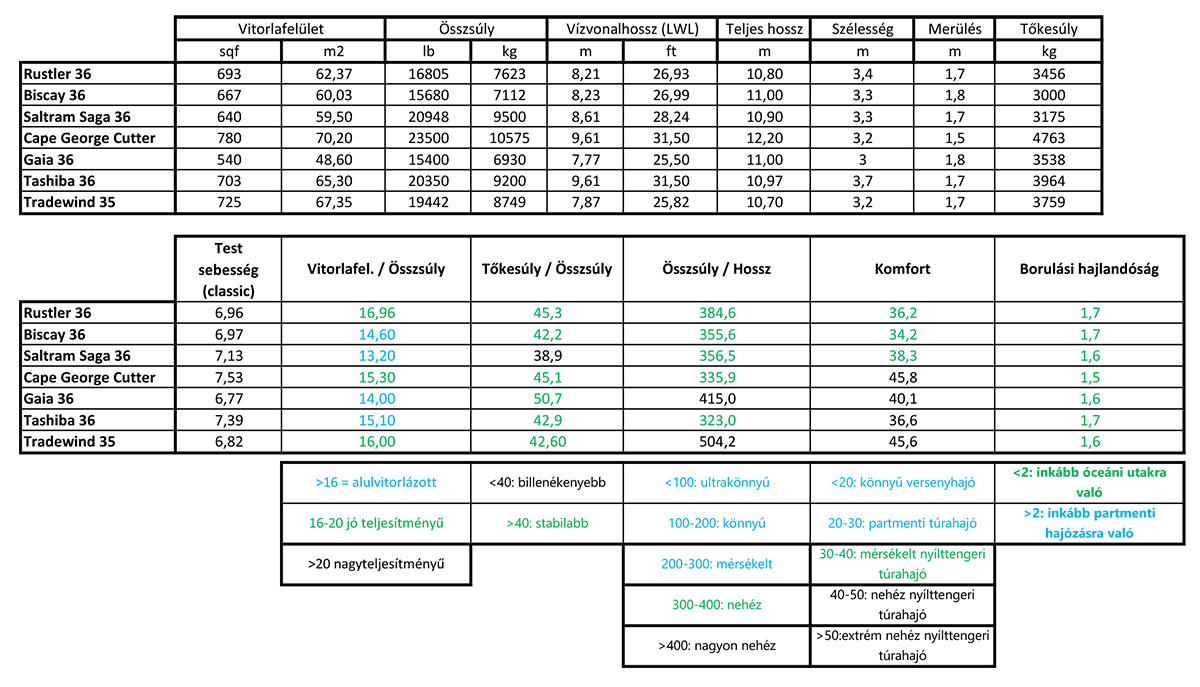 | | Vitorlafelület | | Összsúly | | Vízvonalhossz (LWL) | | Teljes hossz | Szélesség | Merülés | Tőkesúly |
|---|---|---|---|---|---|---|---|---|---|---|
| | sqf | m2 | lb | kg | m | ft | m | m | m | kg |
| Rustler 36 | 693 | 62,37 | 16805 | 7623 | 8,21 | 26,93 | 10,80 | 3,4 | 1,7 | 3456 |
| Biscay 36 | 667 | 60,03 | 15680 | 7112 | 8,23 | 26,99 | 11,00 | 3,3 | 1,8 | 3000 |
| Saltram Saga 36 | 640 | 59,50 | 20948 | 9500 | 8,61 | 28,24 | 10,90 | 3,3 | 1,7 | 3175 |
| Cape George Cutter | 780 | 70,20 | 23500 | 10575 | 9,61 | 31,50 | 12,20 | 3,2 | 1,5 | 4763 |
| Gaia 36 | 540 | 48,60 | 15400 | 6930 | 7,77 | 25,50 | 11,00 | 3 | 1,8 | 3538 |
| Tashiba 36 | 703 | 65,30 | 20350 | 9200 | 9,61 | 31,50 | 10,97 | 3,7 | 1,7 | 3964 |
| Tradewind 35 | 725 | 67,35 | 19442 | 8749 | 7,87 | 25,82 | 10,70 | 3,2 | 1,7 | 3759 |

| | Test sebesség (classic) | Vitorlafel. / Összsúly | Tőkesúly / Összsúly | Összsúly / Hossz | Komfort | Borulási hajlandóság |
|---|---|---|---|---|---|---|
| Rustler 36 | 6,96 | 16,96 | 45,3 | 384,6 | 36,2 | 1,7 |
| Biscay 36 | 6,97 | 14,60 | 42,2 | 355,6 | 34,2 | 1,7 |
| Saltram Saga 36 | 7,13 | 13,20 | 38,9 | 356,5 | 38,3 | 1,6 |
| Cape George Cutter | 7,53 | 15,30 | 45,1 | 335,9 | 45,8 | 1,5 |
| Gaia 36 | 6,77 | 14,00 | 50,7 | 415,0 | 40,1 | 1,6 |
| Tashiba 36 | 7,39 | 15,10 | 42,9 | 323,0 | 36,6 | 1,7 |
| Tradewind 35 | 6,82 | 16,00 | 42,60 | 504,2 | 45,6 | 1,6 |

| | | | | |
|---|---|---|---|---|
| >16 = alulvitorlázott | <40: billenékenyebb | <100: ultrakönnyű | <20: könnyű versenyhajó | <2: inkább óceáni utakra való |
| 16-20 jó teljesítményű | >40: stabilabb | 100-200: könnyű | 20-30: partmenti túrahajó | >2: inkább partmenti hajózásra való |
| >20 nagyteljesítményű | | 200-300: mérsékelt | 30-40: mérsékelt nyílttengeri túrahajó | |
| | | 300-400: nehéz | 40-50: nehéz nyílttengeri túrahajó | |
| | | >400: nagyon nehéz | >50:extrém nehéz nyílttengeri túrahajó | |